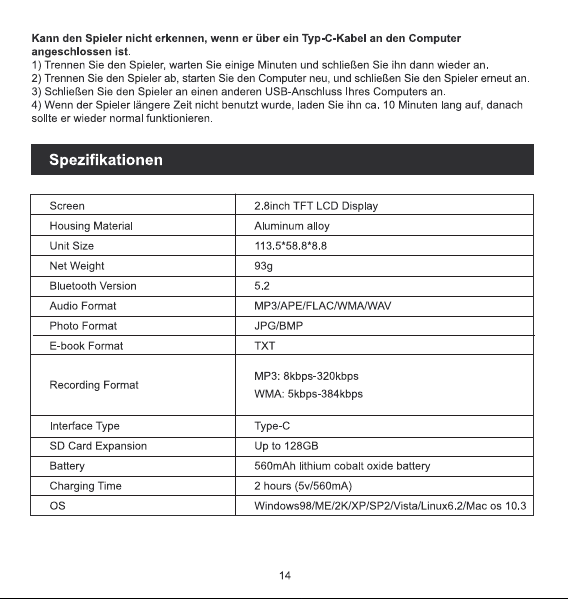 Kann den Spieler nicht erkennen, wenn er über ein Typ-C-Kabel an den Computer angeschlossen ist.
1) Trennen Sie den Spieler, warten Sie einige Minuten und schließen Sie ihn dann wieder an.
2) Trennen Sie den Spieler ab, starten Sie den Computer neu, und schließen Sie den Spieler erneut an.
3) Schließen Sie den Spieler an einen anderen USB-Anschluss Ihres Computers an.
4) Wenn der Spieler längere Zeit nicht benutzt wurde, laden Sie ihn ca. 10 Minuten lang auf, danach sollte er wieder normal funktionieren.

Spezifikationen

| Screen | 2.8inch TFT LCD Display |
|---|---|
| Housing Material | Aluminum alloy |
| Unit Size | 113.5*58.8*8.8 |
| Net Weight | 93g |
| Bluetooth Version | 5.2 |
| Audio Format | MP3/APE/FLAC/WMA/WAV |
| Photo Format | JPG/BMP |
| E-book Format | TXT |
| Recording Format | MP3: 8kbps-320kbps WMA: 5kbps-384kbps |
| Interface Type | Type-C |
| SD Card Expansion | Up to 128GB |
| Battery | 560mAh lithium cobalt oxide battery |
| Charging Time | 2 hours (5v/560mA) |
| OS | Windows98/ME/2K/XP/SP2/Vista/Linux6.2/Mac os 10.3 |

14